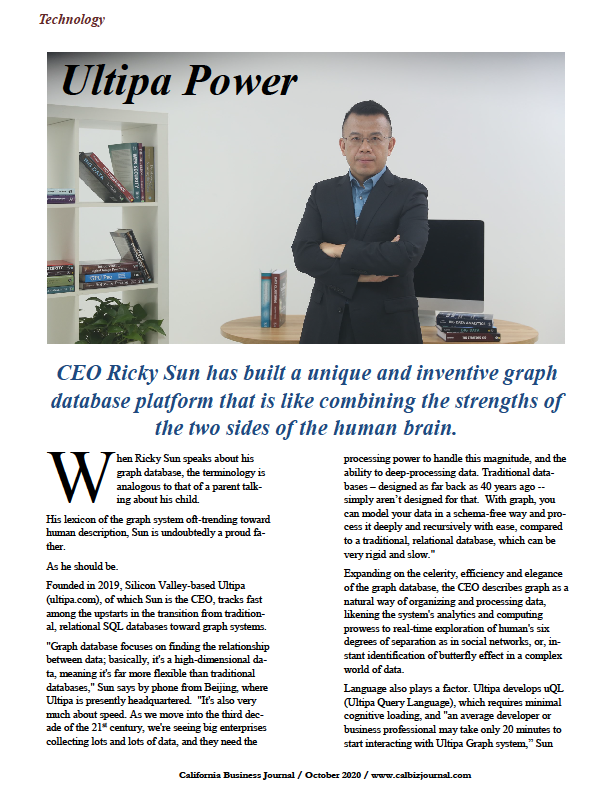 Technology

Ultipa Power

CEO Ricky Sun has built a unique and inventive graph database platform that is like combining the strengths of the two sides of the human brain.

When Ricky Sun speaks about his graph database, the terminology is analogous to that of a parent talking about his child.

His lexicon of the graph system oft-trending toward human description, Sun is undoubtedly a proud father.

As he should be.

Founded in 2019, Silicon Valley-based Ultipa (ultipa.com), of which Sun is the CEO, tracks fast among the upstarts in the transition from traditional, relational SQL databases toward graph systems.

"Graph database focuses on finding the relationship between data; basically, it's a high-dimensional data, meaning it's far more flexible than traditional databases," Sun says by phone from Beijing, where Ultipa is presently headquartered. "It's also very much about speed. As we move into the third decade of the 21$^{st}$ century, we're seeing big enterprises collecting lots and lots of data, and they need the processing power to handle this magnitude, and the ability to deep-processing data. Traditional databases – designed as far back as 40 years ago -- simply aren't designed for that. With graph, you can model your data in a schema-free way and process it deeply and recursively with ease, compared to a traditional, relational database, which can be very rigid and slow."

Expanding on the celerity, efficiency and elegance of the graph database, the CEO describes graph as a natural way of organizing and processing data, likening the system's analytics and computing prowess to real-time exploration of human's six degrees of separation as in social networks, or, instant identification of butterfly effect in a complex world of data.

Language also plays a factor. Ultipa develops uQL (Ultipa Query Language), which requires minimal cognitive loading, and "an average developer or business professional may take only 20 minutes to start interacting with Ultipa Graph system," Sun

California Business Journal / October 2020 / www.calbizjournal.com